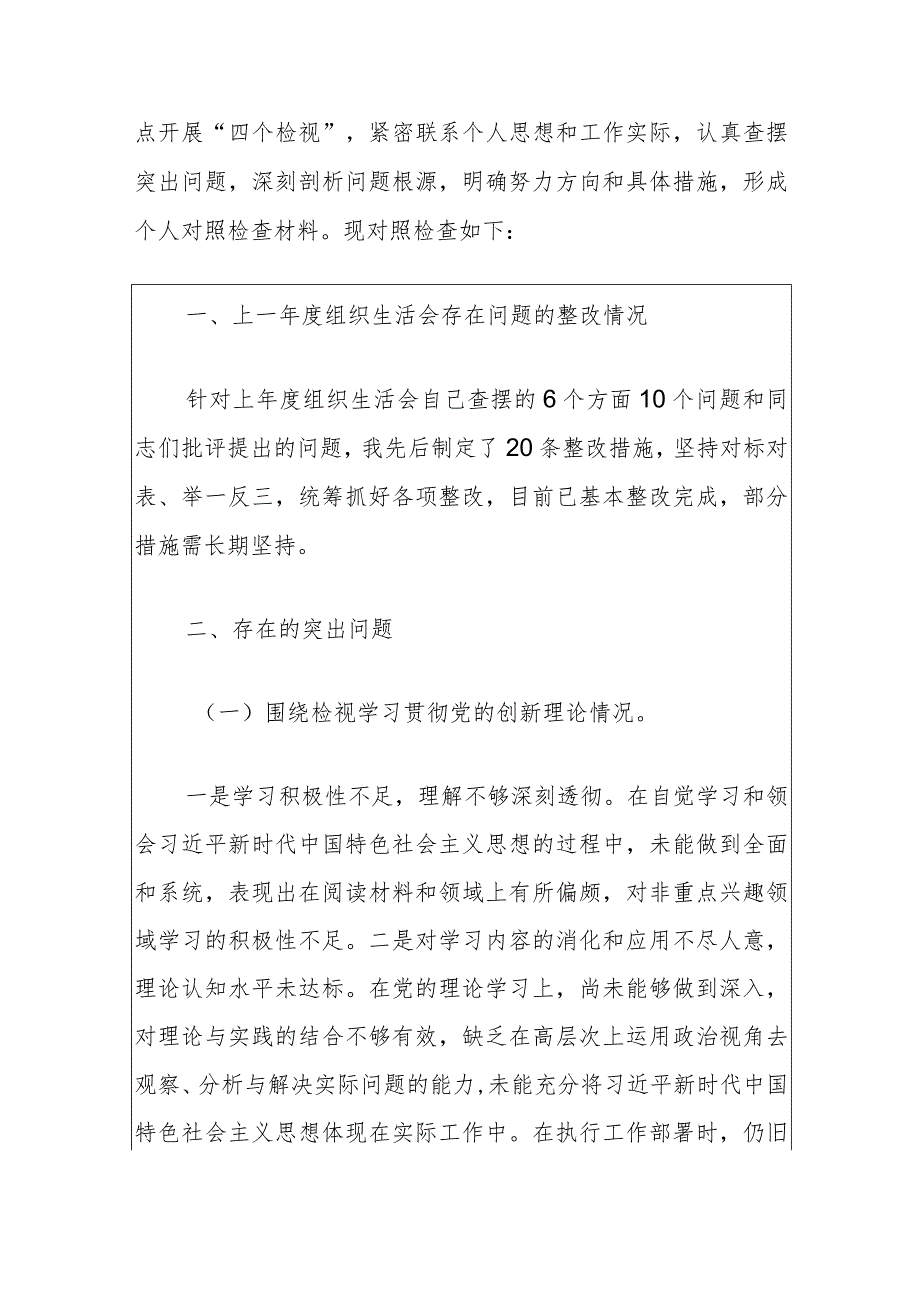 点开展“四个检视”，紧密联系个人思想和工作实际，认真查摆突出问题，深刻剖析问题根源，明确努力方向和具体措施，形成个人对照检查材料。现对照检查如下：

一、上一年度组织生活会存在问题的整改情况

针对上年度组织生活会自己查摆的6个方面10个问题和同志们批评提出的问题，我先后制定了20条整改措施，坚持对标对表、举一反三，统筹抓好各项整改，目前已基本整改完成，部分措施需长期坚持。

二、存在的突出问题

（一）围绕检视学习贯彻党的创新理论情况。

一是学习积极性不足，理解不够深刻透彻。在自觉学习和领会习近平新时代中国特色社会主义思想的过程中，未能做到全面和系统，表现出在阅读材料和领域上有所偏颇，对非重点兴趣领域学习的积极性不足。二是对学习内容的消化和应用不尽人意，理论认知水平未达标。在党的理论学习上，尚未能够做到深入，对理论与实践的结合不够有效，缺乏在高层次上运用政治视角去观察、分析与解决实际问题的能力，未能充分将习近平新时代中国特色社会主义思想体现在实际工作中。在执行工作部署时，仍旧